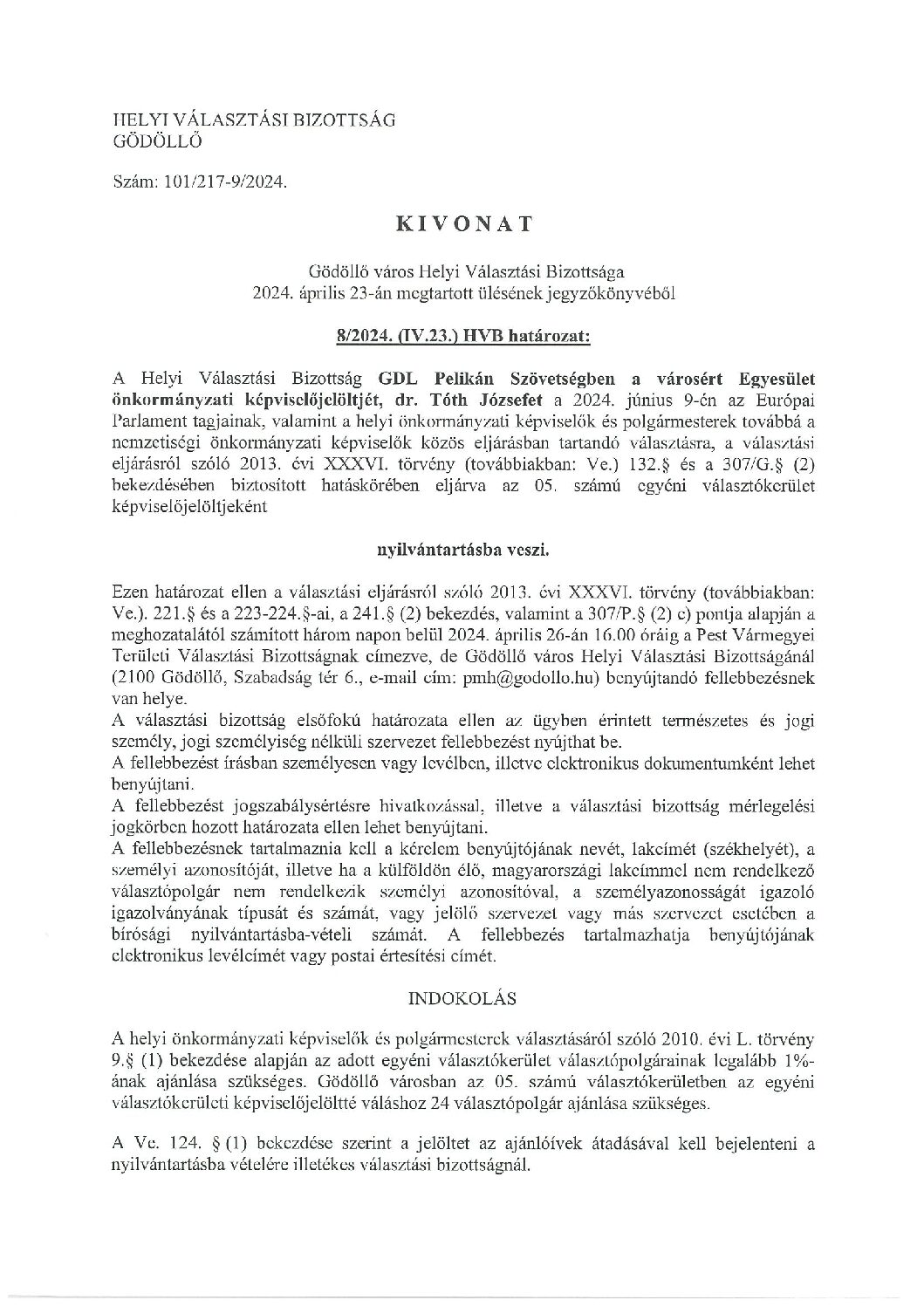 HELYI VÁLASZTÁSI BIZOTTSÁG
GÖDÖLLŐ

Szám: 101/217-9/2024.

KIVONAT

Gödöllő város Helyi Választási Bizottsága
2024. április 23-án megtartott ülésének jegyzőkönyvéből

8/2024. (IV.23.) HVB határozat:

A Helyi Választási Bizottság GDL Pelikán Szövetségben a városért Egyesület önkormányzati képviselőjelöltjét, dr. Tóth Józsefet a 2024. június 9-én az Európai Parlament tagjainak, valamint a helyi önkormányzati képviselők és polgármesterek továbbá a nemzetiségi önkormányzati képviselők közös eljárásban tartandó választásra, a választási eljárásról szóló 2013. évi XXXVI. törvény (továbbiakban: Ve.) 132.§ és a 307/G.§ (2) bekezdésében biztosított hatáskörében eljárva az 05. számú egyéni választókerület képviselőjelöltjeként

nyilvántartásba veszi.

Ezen határozat ellen a választási eljárásról szóló 2013. évi XXXVI. törvény (továbbiakban: Ve.). 221.§ és a 223-224.§-ai, a 241.§ (2) bekezdés, valamint a 307/P.§ (2) c) pontja alapján a meghozatalától számított három napon belül 2024. április 26-án 16.00 óráig a Pest Vármegyei Területi Választási Bizottságnak címezve, de Gödöllő város Helyi Választási Bizottságánál (2100 Gödöllő, Szabadság tér 6., e-mail cím: pmh@godollo.hu) benyújtandó fellebbezésnek van helye.
A választási bizottság elsőfokú határozata ellen az ügyben érintett természetes és jogi személy, jogi személyiség nélküli szervezet fellebbezést nyújthat be.
A fellebbezést írásban személyesen vagy levélben, illetve elektronikus dokumentumként lehet benyújtani.
A fellebbezést jogszabálysértésre hivatkozással, illetve a választási bizottság mérlegelési jogkörben hozott határozata ellen lehet benyújtani.
A fellebbezésnek tartalmaznia kell a kérelem benyújtójának nevét, lakcímét (székhelyét), a személyi azonosítóját, illetve ha a külföldön élő, magyarországi lakcímmel nem rendelkező választópolgár nem rendelkezik személyi azonosítóval, a személyazonosságát igazoló igazolványának típusát és számát, vagy jelölő szervezet vagy más szervezet esetében a bírósági nyilvántartásba-vételi számát. A fellebbezés tartalmazhatja benyújtójának elektronikus levélcímét vagy postai értesítési címét.

INDOKOLÁS

A helyi önkormányzati képviselők és polgármesterek választásáról szóló 2010. évi L. törvény 9.§ (1) bekezdése alapján az adott egyéni választókerület választópolgárainak legalább 1%-ának ajánlása szükséges. Gödöllő városban az 05. számú választókerületben az egyéni választókerületi képviselőjelöltté váláshoz 24 választópolgár ajánlása szükséges.

A Ve. 124. § (1) bekezdése szerint a jelöltet az ajánlóívek átadásával kell bejelenteni a nyilvántartásba vételére illetékes választási bizottságnál.